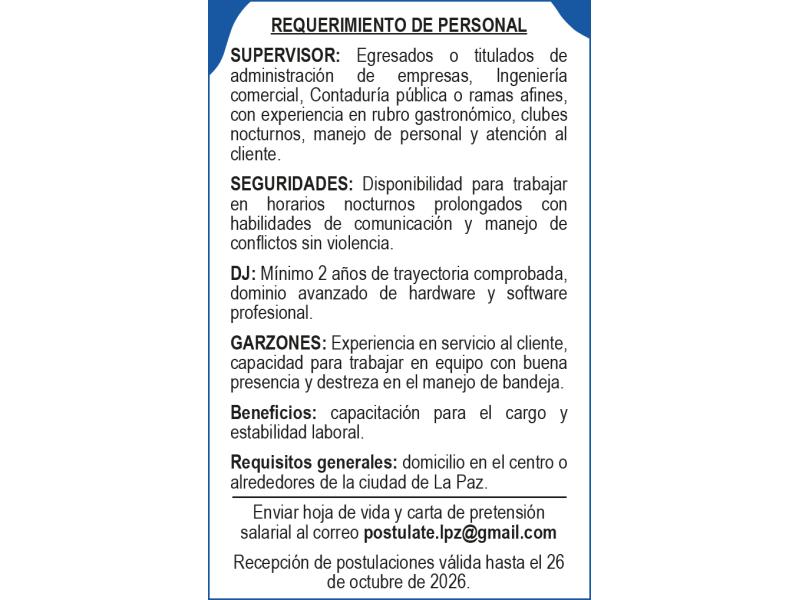 REQUERIMIENTO DE PERSONAL

SUPERVISOR: Egresados o titulados de administración de empresas, Ingeniería comercial, Contaduría pública o ramas afines, con experiencia en rubro gastronómico, clubes nocturnos, manejo de personal y atención al cliente.

SEGURIDADES: Disponibilidad para trabajar en horarios nocturnos prolongados con habilidades de comunicación y manejo de conflictos sin violencia.

DJ: Mínimo 2 años de trayectoria comprobada, dominio avanzado de hardware y software profesional.

GARZONES: Experiencia en servicio al cliente, capacidad para trabajar en equipo con buena presencia y destreza en el manejo de bandeja.

Beneficios: capacitación para el cargo y estabilidad laboral.

Requisitos generales: domicilio en el centro o alrededores de la ciudad de La Paz.

Enviar hoja de vida y carta de pretensión salarial al correo postulate.lpz@gmail.com

Recepción de postulaciones válida hasta el 26 de octubre de 2026.